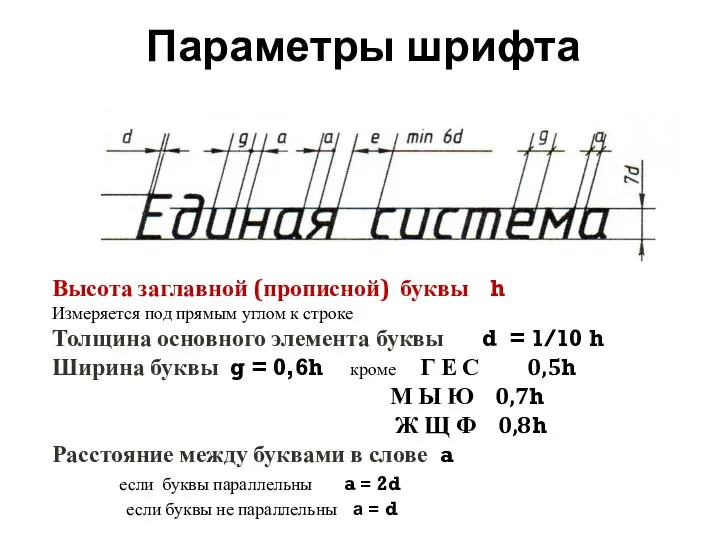 Параметры шрифта

d g a a e min 6d g a 7d

Единая система

Высота заглавной (прописной) буквы h

Измеряется под прямым углом к строке

Толщина основного элемента буквы d = 1/10 h

Ширина буквы g = 0,6h кроме Г Е С 0,5h

М Ы Ю 0,7h

Ж Щ Ф 0,8h

Расстояние между буквами в слове a

если буквы параллельны a = 2d

если буквы не параллельны a = d